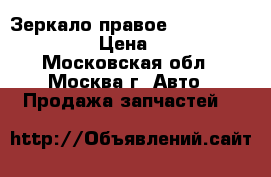 Зеркало правое
Цена
Московская обл
Москва г  Авто
Продажа запчастей

http://Объявлений.сайт